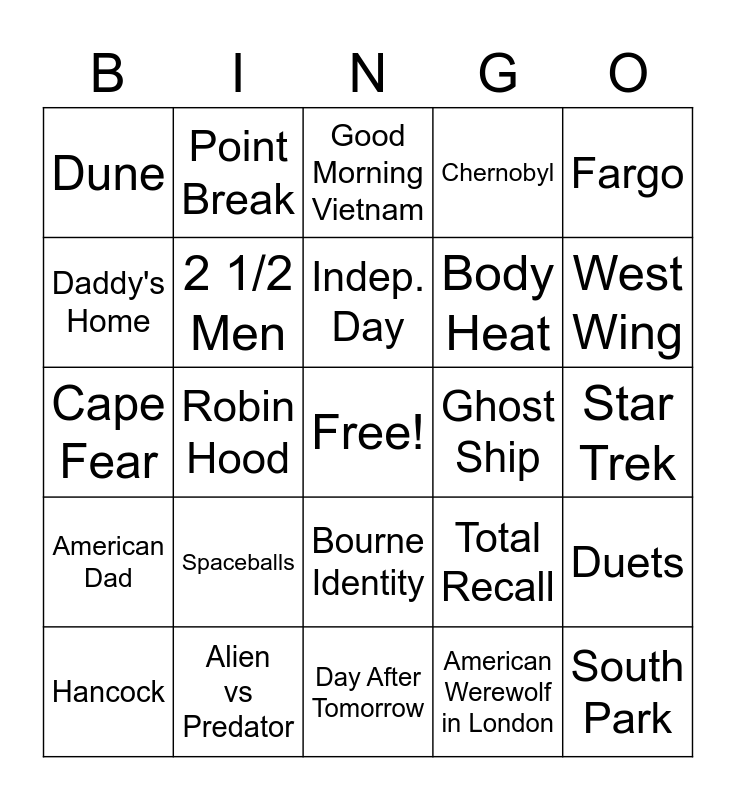 | B | I | N | G | O |
|---|---|---|---|---|
| Dune | Point Break | Good Morning Vietnam | Chernobyl | Fargo |
| Daddy's Home | 2 1/2 Men | Indep. Day | Body Heat | West Wing |
| Cape Fear | Robin Hood | Free! | Ghost Ship | Star Trek |
| American Dad | Spaceballs | Bourne Identity | Total Recall | Duets |
| Hancock | Alien vs Predator | Day After Tomorrow | American Werewolf in London | South Park |